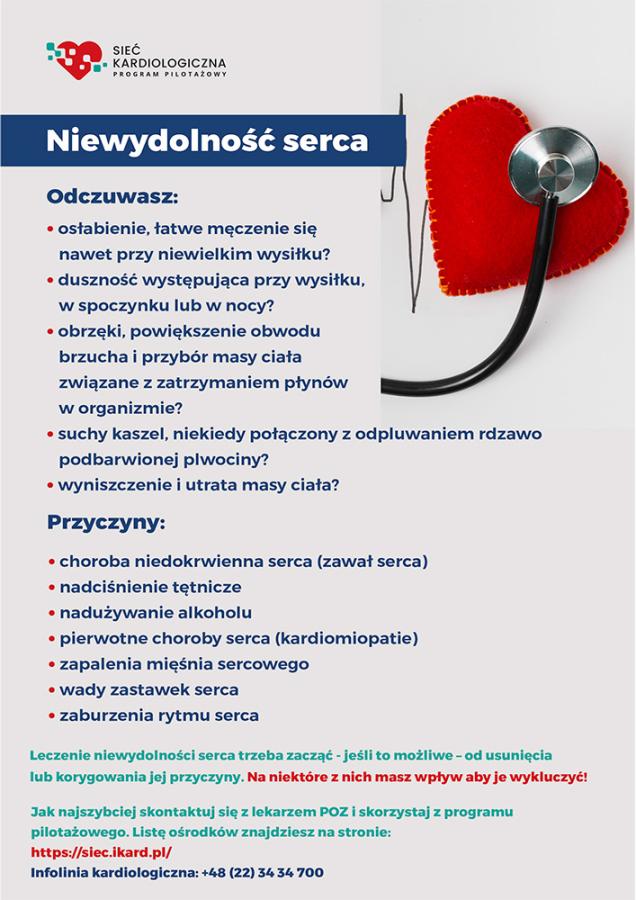 SIEĆ
KARDIOLOGICZNA
PROGRAM PILOTAŻOWY

Niewydolność serca

Odczuwasz:

• osłabienie, łatwe męczenie się nawet przy niewielkim wysiłku?
• duszność występująca przy wysiłku, w spoczynku lub w nocy?
• obrzęki, powiększenie obwodu brzucha i przybór masy ciała związane z zatrzymaniem płynów w organizmie?
• suchy kaszel, niekiedy połączony z odpluwaniem rdzawo podbarwionej plwociny?
• wyniszczenie i utrata masy ciała?

Przyczyny:

• choroba niedokrwienna serca (zawał serca)
• nadciśnienie tętnicze
• nadużywanie alkoholu
• pierwotne choroby serca (kardiomiopatie)
• zapalenia mięśnia sercowego
• wady zastawek serca
• zaburzenia rytmu serca

Leczenie niewydolności serca trzeba zacząć - jeśli to możliwe – od usunięcia lub korygowania jej przyczyny. Na niektóre z nich masz wpływ aby je wykluczyć!

Jak najszybciej skontaktuj się z lekarzem POZ i skorzystaj z programu pilotażowego. Listę ośrodków znajdziesz na stronie:
https://siec.ikard.pl/
Infolinia kardiologiczna: +48 (22) 34 34 700